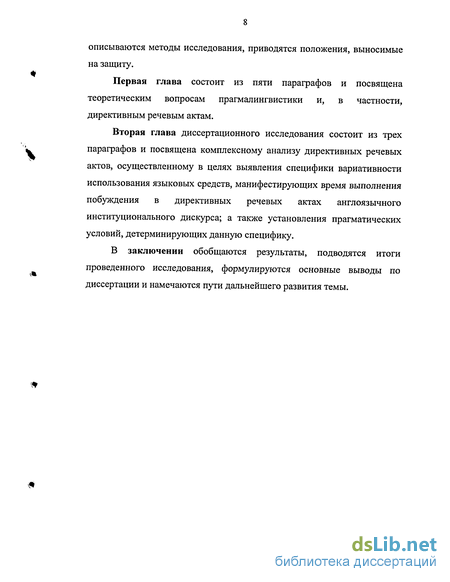 8

описываются методы исследования, приводятся положения, выносимые на защиту.

Первая глава состоит из пяти параграфов и посвящена теоретическим вопросам прагмалингвистики и, в частности, директивным речевым актам.

Вторая глава диссертационного исследования состоит из трех параграфов и посвящена комплексному анализу директивных речевых актов, осуществленному в целях выявления специфики вариативности использования языковых средств, манифестирующих время выполнения побуждения в директивных речевых актах англоязычного институционального дискурса; а также установления прагматических условий, детерминирующих данную специфику.

В заключении обобщаются результаты, подводятся итоги проведенного исследования, формулируются основные выводы по диссертации и намечаются пути дальнейшего развития темы.

dsLib.net
библиотека диссертаций